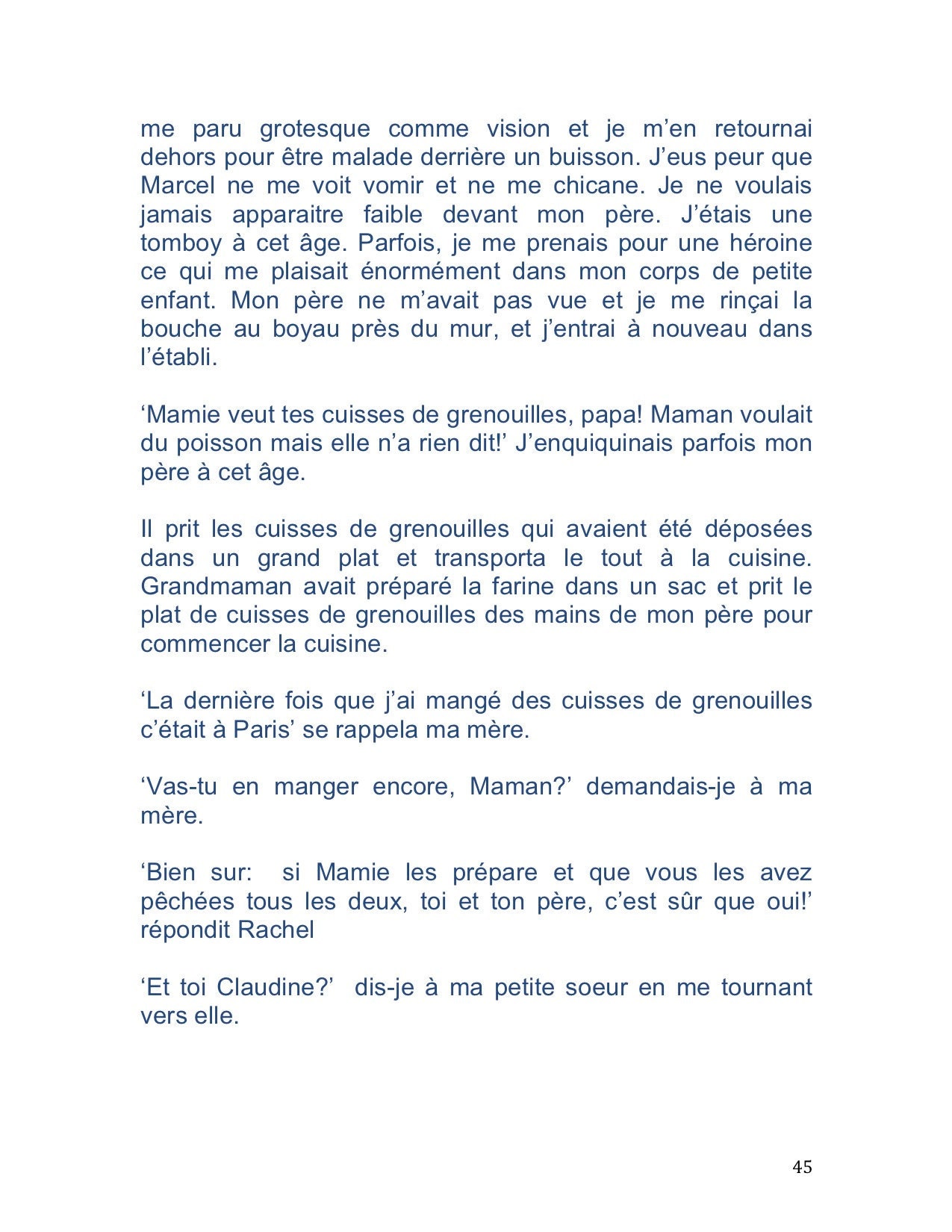 me paru grotesque comme vision et je m’en retournai dehors pour être malade derrière un buisson. J’eus peur que Marcel ne me voit vomir et ne me chicane. Je ne voulais jamais apparaitre faible devant mon père. J’étais une tomboy à cet âge. Parfois, je me prenais pour une héroine ce qui me plaisait énormément dans mon corps de petite enfant. Mon père ne m’avait pas vue et je me rinçai la bouche au boyau près du mur, et j’entrai à nouveau dans l’établi.

‘Mamie veut tes cuisses de grenouilles, papa! Maman voulait du poisson mais elle n’a rien dit!’ J’enquiquinais parfois mon père à cet âge.

Il prit les cuisses de grenouilles qui avaient été déposées dans un grand plat et transporta le tout à la cuisine. Grandmaman avait préparé la farine dans un sac et prit le plat de cuisses de grenouilles des mains de mon père pour commencer la cuisine.

‘La dernière fois que j’ai mangé des cuisses de grenouilles c’était à Paris’ se rappela ma mère.

‘Vas-tu en manger encore, Maman?’ demandais-je à ma mère.

‘Bien sur: si Mamie les prépare et que vous les avez pêchées tous les deux, toi et ton père, c’est sûr que oui!’ répondit Rachel

‘Et toi Claudine?’ dis-je à ma petite soeur en me tournant vers elle.

45